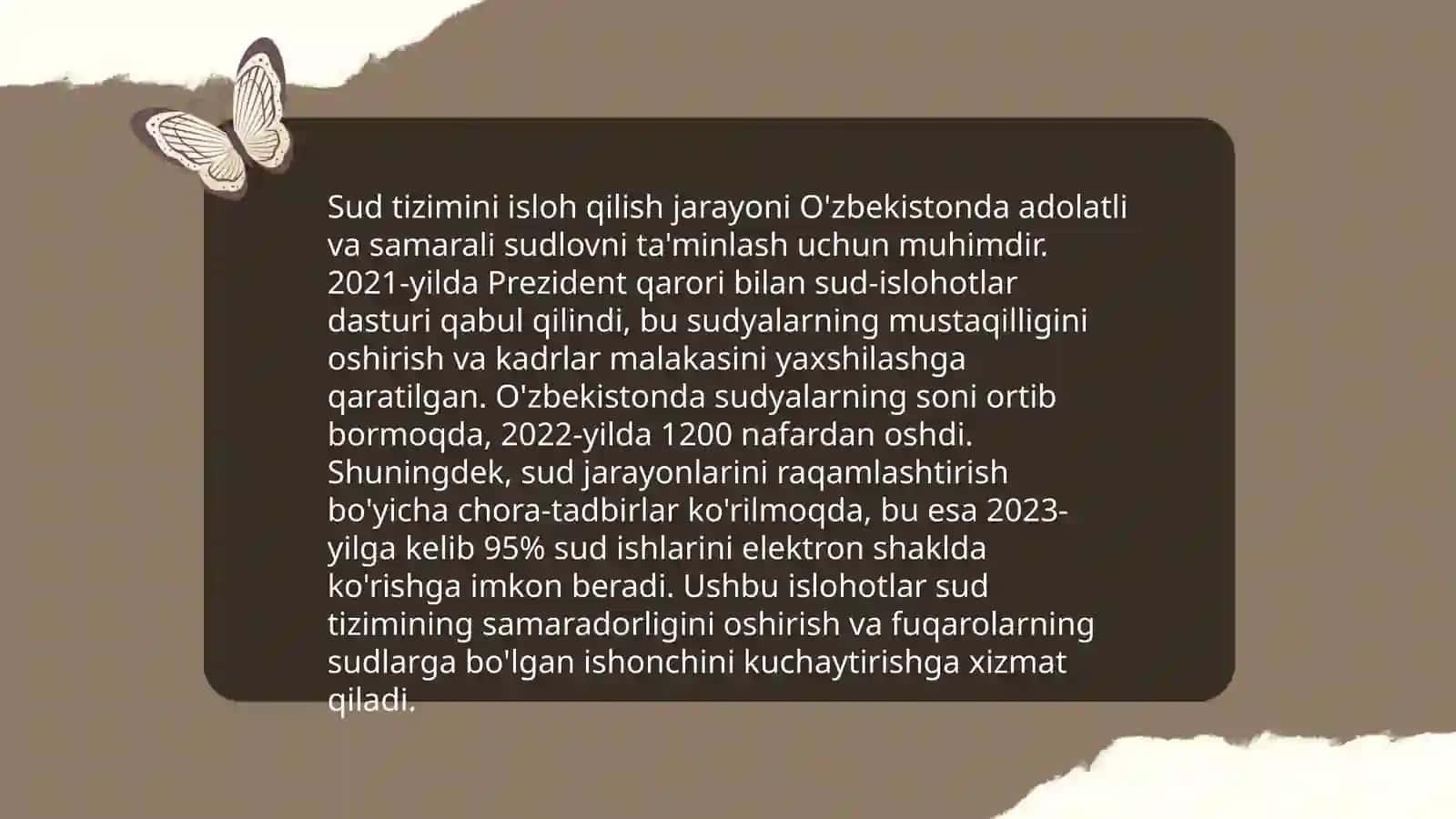 Sud tizimini isloh qilish jarayoni O'zbekistonda adolatli va samarali sudlovni ta'minlash uchun muhimdir. 2021-yilda Prezident qarori bilan sud-islohotlar dasturi qabul qilindi, bu sudyalarning mustaqilligini oshirish va kadrlar malakasini yaxshilashga qaratilgan. O'zbekistonda sudyalarning soni ortib bormoqda, 2022-yilda 1200 nafardan oshdi. Shuningdek, sud jarayonlarini raqamlashtirish bo'yicha chora-tadbirlar ko'rilmoqda, bu esa 2023-yilga kelib 95% sud ishlarini elektron shaklda ko'rishga imkon beradi. Ushbu islohotlar sud tizimining samaradorligini oshirish va fuqarolarning sudlarga bo'lgan ishonchini kuchaytirishga xizmat qiladi.